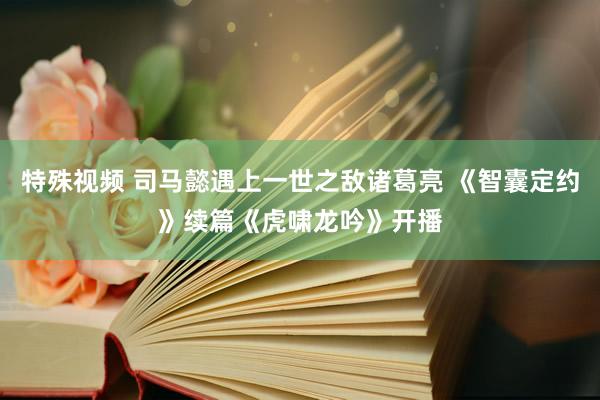 特殊视频 司马懿遇上一世之敌诸葛亮 《智囊定约》续篇《虎啸龙吟》开播